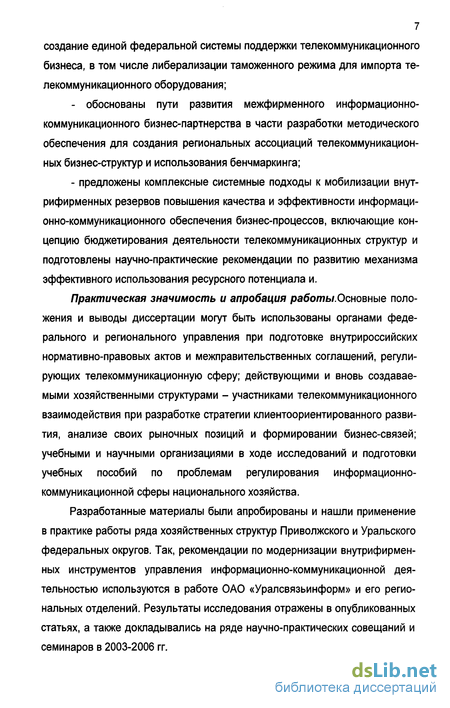 7

создание единой федеральной системы поддержки телекоммуникационного бизнеса, в том числе либерализации таможенного режима для импорта телекоммуникационного оборудования;

- обоснованы пути развития межфирменного информационно-коммуникационного бизнес-партнерства в части разработки методического обеспечения для создания региональных ассоциаций телекоммуникационных бизнес-структур и использования бенчмаркинга;

- предложены комплексные системные подходы к мобилизации внутрифирменных резервов повышения качества и эффективности информационно-коммуникационного обеспечения бизнес-процессов, включающие концепцию бюджетирования деятельности телекоммуникационных структур и подготовлены научно-практические рекомендации по развитию механизма эффективного использования ресурсного потенциала и.

Практическая значимость и апробация работы.Основные положения и выводы диссертации могут быть использованы органами федерального и регионального управления при подготовке внутрироссийских нормативно-правовых актов и межправительственных соглашений, регулирующих телекоммуникационную сферу; действующими и вновь создаваемыми хозяйственными структурами – участниками телекоммуникационного взаимодействия при разработке стратегии клиентоориентированного развития, анализе своих рыночных позиций и формировании бизнес-связей; учебными и научными организациями в ходе исследований и подготовки учебных пособий по проблемам регулирования информационно-коммуникационной сферы национального хозяйства.

Разработанные материалы были апробированы и нашли применение в практике работы ряда хозяйственных структур Приволжского и Уральского федеральных округов. Так, рекомендации по модернизации внутрифирменных инструментов управления информационно-коммуникационной деятельностью используются в работе ОАО «Уралсвязьинформ» и его региональных отделений. Результаты исследования отражены в опубликованных статьях, а также докладывались на ряде научно-практических совещаний и семинаров в 2003-2006 гг.

dsLib.net
библиотека диссертаций